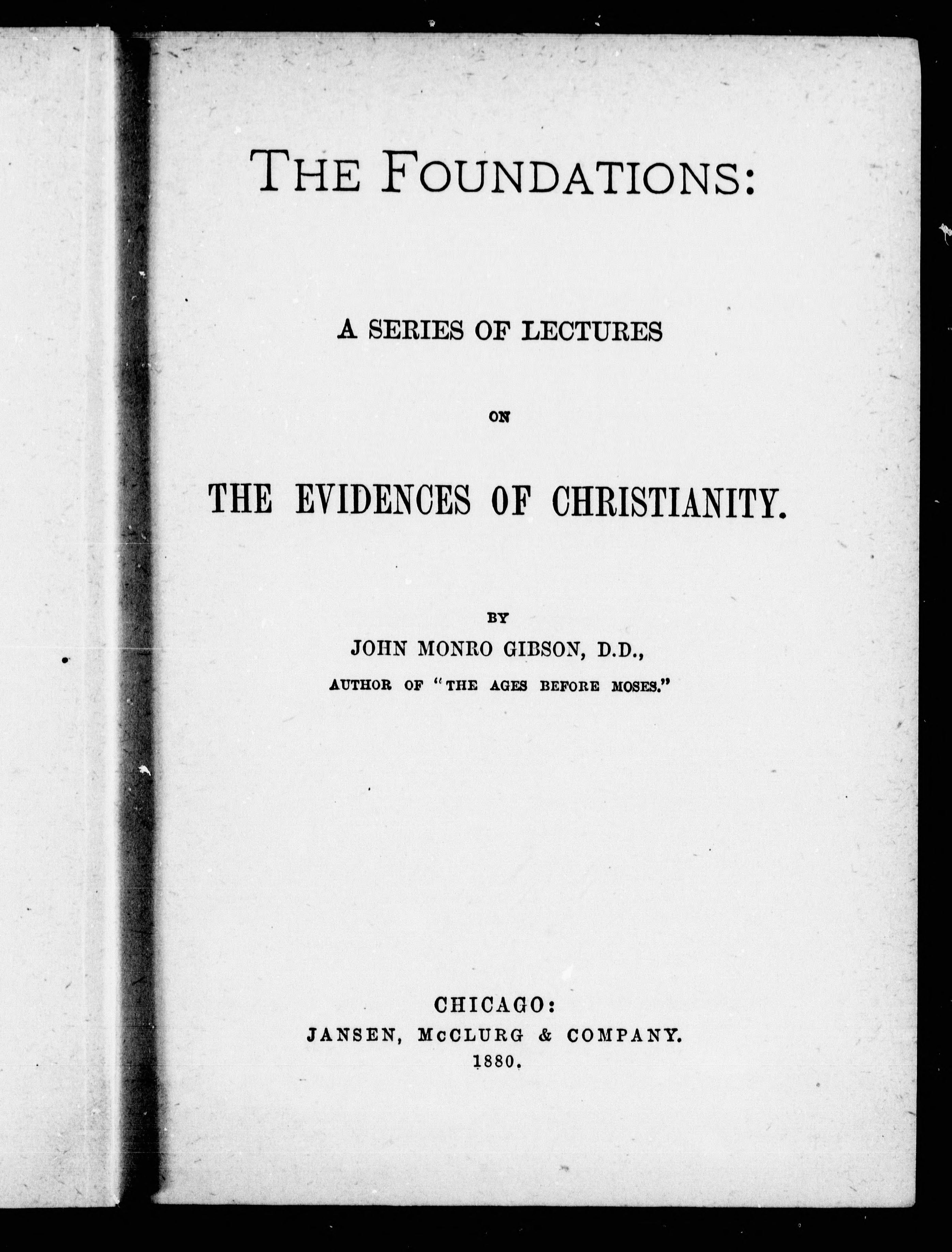 THE FOUNDATIONS:

A SERIES OF LECTURES

ON

THE EVIDENCES OF CHRISTIANITY.

BY

JOHN MONRO GIBSON, D.D.,

AUTHOR OF "THE AGES BEFORE MOSES."

CHICAGO:
JANSEN, McCLURG & COMPANY.
1880.